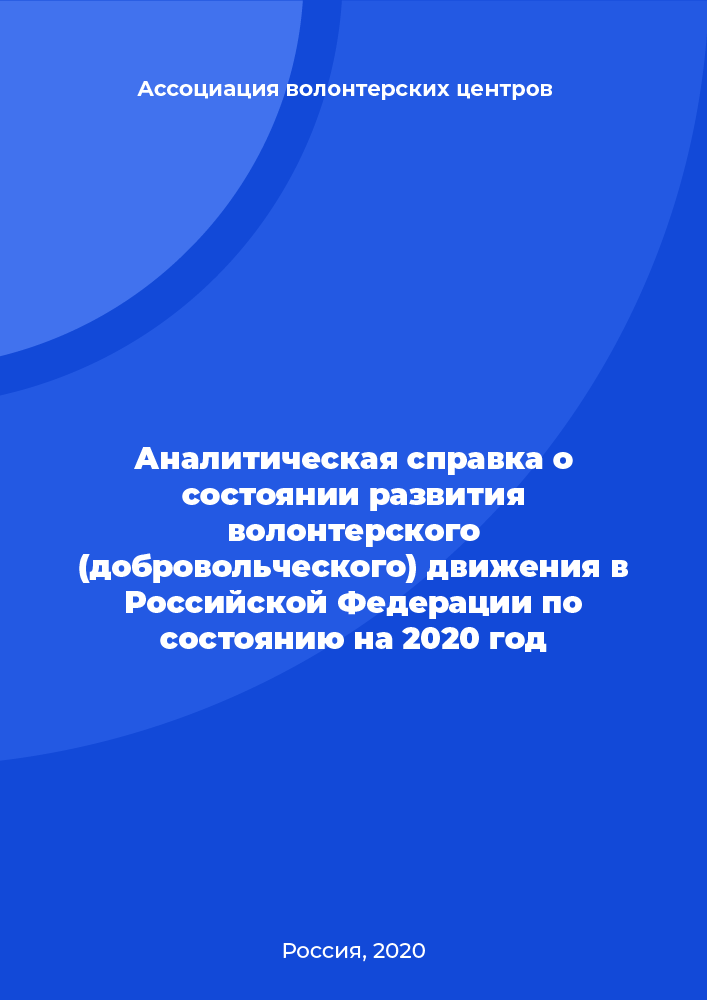 Ассоциация волонтерских центров

Аналитическая справка о состоянии развития волонтерского (добровольческого) движения в Российской Федерации по состоянию на 2020 год

Россия, 2020